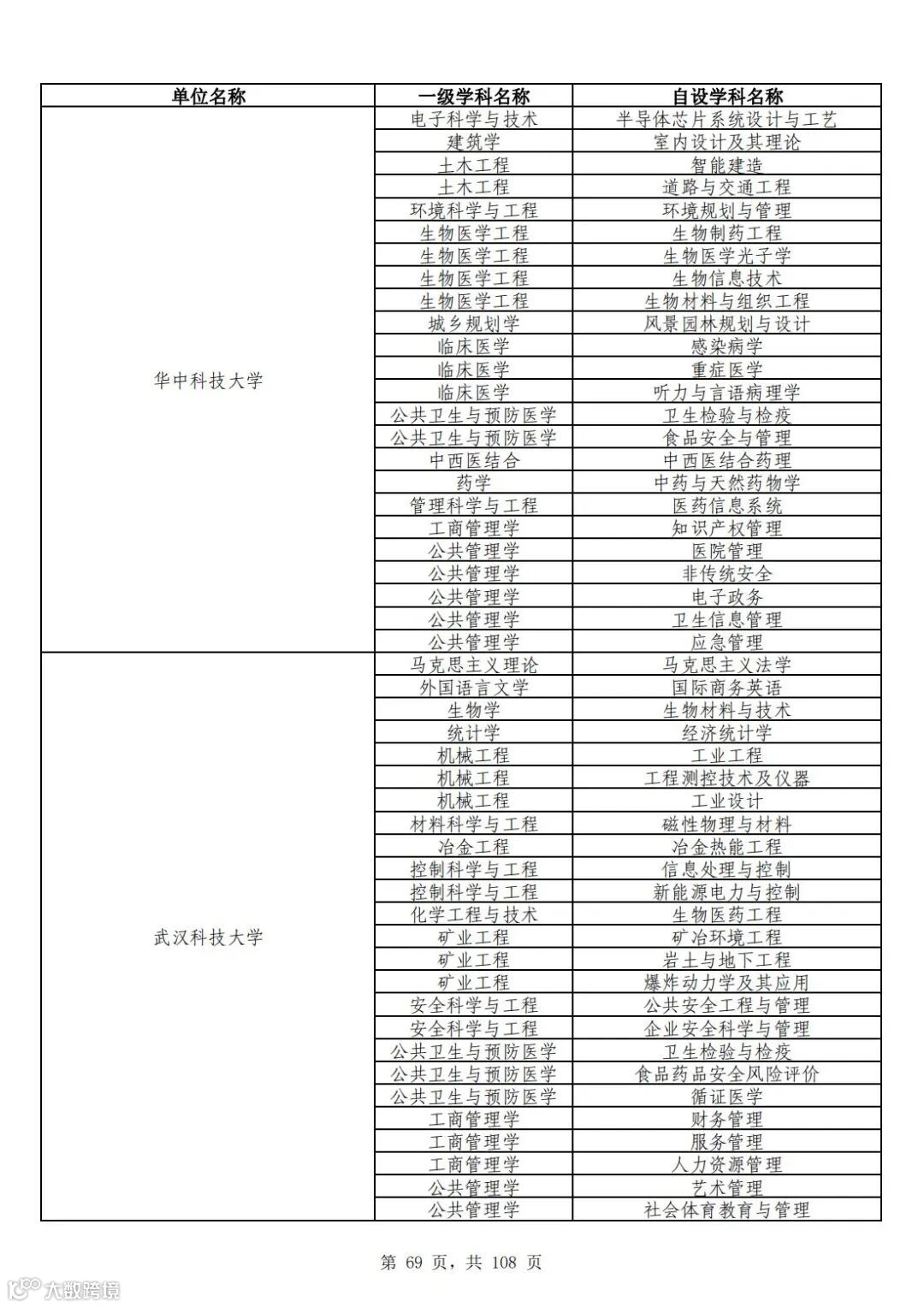 | 单位名称 | 一级学科名称 | 自设学科名称 |
|---|---|---|
| 华中科技大学 | 电子科学与技术 | 半导体芯片系统设计与工艺 |
| | 建筑学 | 室内设计及其理论 |
| | 土木工程 | 智能建造 |
| | 土木工程 | 道路与交通工程 |
| | 环境科学与工程 | 环境规划与管理 |
| | 生物医学工程 | 生物制药工程 |
| | 生物医学工程 | 生物医学光子学 |
| | 生物医学工程 | 生物信息技术 |
| | 生物医学工程 | 生物材料与组织工程 |
| | 城乡规划学 | 风景园林规划与设计 |
| | 临床医学 | 感染病学 |
| | 临床医学 | 重症医学 |
| | 临床医学 | 听力与言语病理学 |
| | 公共卫生与预防医学 | 卫生检验与检疫 |
| | 公共卫生与预防医学 | 食品安全与管理 |
| | 中西医结合 | 中西医结合药理 |
| | 药学 | 中药与天然药物学 |
| | 管理科学与工程 | 医药信息系统 |
| | 工商管理学 | 知识产权管理 |
| | 公共管理学 | 医院管理 |
| | 公共管理学 | 非传统安全 |
| | 公共管理学 | 电子政务 |
| | 公共管理学 | 卫生信息管理 |
| | 公共管理学 | 应急管理 |
| 武汉科技大学 | 马克思主义理论 | 马克思主义法学 |
| | 外国语言文学 | 国际商务英语 |
| | 生物学 | 生物材料与技术 |
| | 统计学 | 经济统计学 |
| | 机械工程 | 工业工程 |
| | 机械工程 | 工程测控技术及仪器 |
| | 机械工程 | 工业设计 |
| | 材料科学与工程 | 磁性物理与材料 |
| | 冶金工程 | 冶金热能工程 |
| | 控制科学与工程 | 信息处理与控制 |
| | 控制科学与工程 | 新能源电力与控制 |
| | 化学工程与技术 | 生物医药工程 |
| | 矿业工程 | 矿冶环境工程 |
| | 矿业工程 | 岩土与地下工程 |
| | 矿业工程 | 爆炸动力学及其应用 |
| | 安全科学与工程 | 公共安全工程与管理 |
| | 安全科学与工程 | 企业安全科学与管理 |
| | 公共卫生与预防医学 | 卫生检验与检疫 |
| | 公共卫生与预防医学 | 食品药品安全风险评价 |
| | 公共卫生与预防医学 | 循证医学 |
| | 工商管理学 | 财务管理 |
| | 工商管理学 | 服务管理 |
| | 工商管理学 | 人力资源管理 |
| | 公共管理学 | 艺术管理 |
| | 公共管理学 | 社会体育教育与管理 |

第 69 页，共 108 页

大数跨境